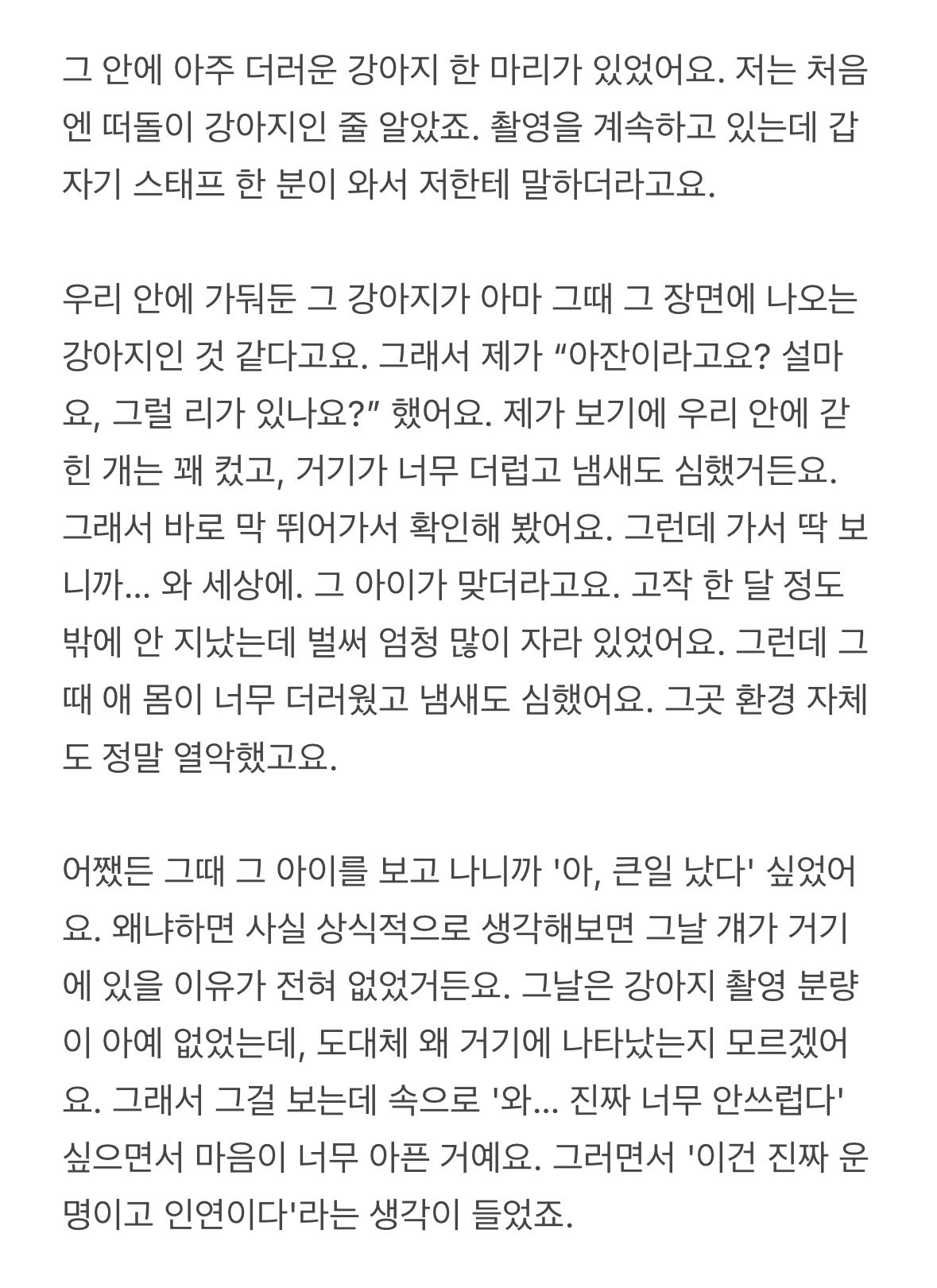 그 안에 아주 더러운 강아지 한 마리가 있었어요. 저는 처음엔 떠돌이 강아지인 줄 알았죠. 촬영을 계속하고 있는데 갑자기 스태프 한 분이 와서 저한테 말하더라고요.

우리 안에 가둬둔 그 강아지가 아마 그때 그 장면에 나오는 강아지인 것 같다고요. 그래서 제가 “아잔이라고요? 설마요, 그럴 리가 있나요?” 했어요. 제가 보기에 우리 안에 갇힌 개는 꽤 컸고, 거기가 너무 더럽고 냄새도 심했거든요. 그래서 바로 막 뛰어가서 확인해 봤어요. 그런데 가서 딱 보니까... 와 세상에. 그 아이가 맞더라고요. 고작 한 달 정도밖에 안 지났는데 벌써 엄청 많이 자라 있었어요. 그런데 그때 애 몸이 너무 더러웠고 냄새도 심했어요. 그곳 환경 자체도 정말 열악했고요.

어쨌든 그때 그 아이를 보고 나니까 '아, 큰일 났다' 싶었어요. 왜냐하면 사실 상식적으로 생각해보면 그날 걔가 거기에 있을 이유가 전혀 없었거든요. 그날은 강아지 촬영 분량이 아예 없었는데, 도대체 왜 거기에 나타났는지 모르겠어요. 그래서 그걸 보는데 속으로 '와... 진짜 너무 안쓰럽다' 싶으면서 마음이 너무 아픈 거예요. 그러면서 '이건 진짜 운명이고 인연이다'라는 생각이 들었죠.